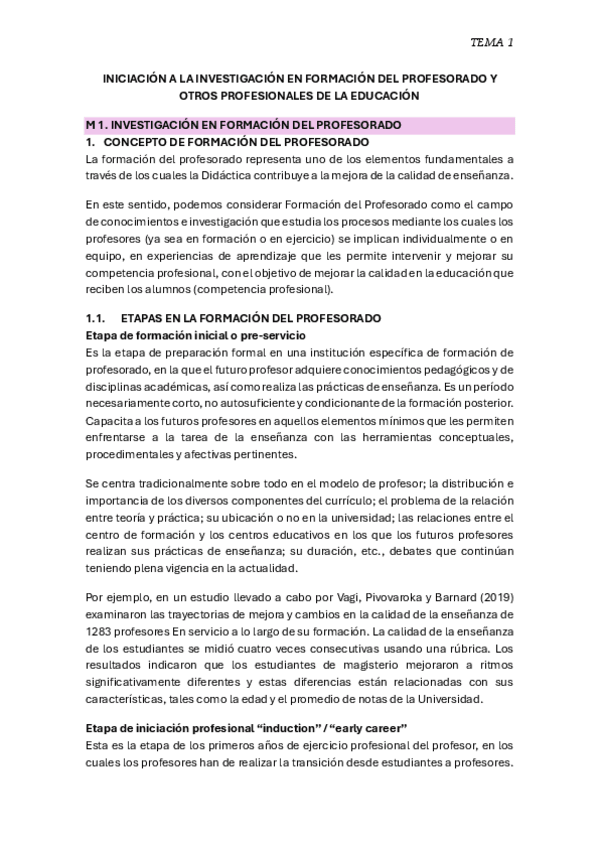 TEMA 1

INICIACIÓN A LA INVESTIGACIÓN EN FORMACIÓN DEL PROFESORADO Y OTROS PROFESIONALES DE LA EDUCACIÓN

M 1. INVESTIGACIÓN EN FORMACIÓN DEL PROFESORADO

1. CONCEPTO DE FORMACIÓN DEL PROFESORADO

La formación del profesorado representa uno de los elementos fundamentales a través de los cuales la Didáctica contribuye a la mejora de la calidad de enseñanza.

En este sentido, podemos considerar Formación del Profesorado como el campo de conocimientos e investigación que estudia los procesos mediante los cuales los profesores (ya sea en formación o en ejercicio) se implican individualmente o en equipo, en experiencias de aprendizaje que les permite intervenir y mejorar su competencia profesional, con el objetivo de mejorar la calidad en la educación que reciben los alumnos (competencia profesional).

1.1. ETAPAS EN LA FORMACIÓN DEL PROFESORADO

Etapa de formación inicial o pre-servicio

Es la etapa de preparación formal en una institución específica de formación de profesorado, en la que el futuro profesor adquiere conocimientos pedagógicos y de disciplinas académicas, así como realiza las prácticas de enseñanza. Es un período necesariamente corto, no autosuficiente y condicionante de la formación posterior. Capacita a los futuros profesores en aquellos elementos mínimos que les permiten enfrentarse a la tarea de la enseñanza con las herramientas conceptuales, procedimentales y afectivas pertinentes.

Se centra tradicionalmente sobre todo en el modelo de profesor; la distribución e importancia de los diversos componentes del currículo; el problema de la relación entre teoría y práctica; su ubicación o no en la universidad; las relaciones entre el centro de formación y los centros educativos en los que los futuros profesores realizan sus prácticas de enseñanza; su duración, etc., debates que continúan teniendo plena vigencia en la actualidad.

Por ejemplo, en un estudio llevado a cabo por Vagi, Pivovaroka y Barnard (2019) examinaron las trayectorias de mejora y cambios en la calidad de la enseñanza de 1283 profesores En servicio a lo largo de su formación. La calidad de la enseñanza de los estudiantes se midió cuatro veces consecutivas usando una rúbrica. Los resultados indicaron que los estudiantes de magisterio mejoraron a ritmos significativamente diferentes y estas diferencias están relacionadas con sus características, tales como la edad y el promedio de notas de la Universidad.

Etapa de iniciación profesional “induction” / “early career”

Esta es la etapa de los primeros años de ejercicio profesional del profesor, en los cuales los profesores han de realizar la transición desde estudiantes a profesores.